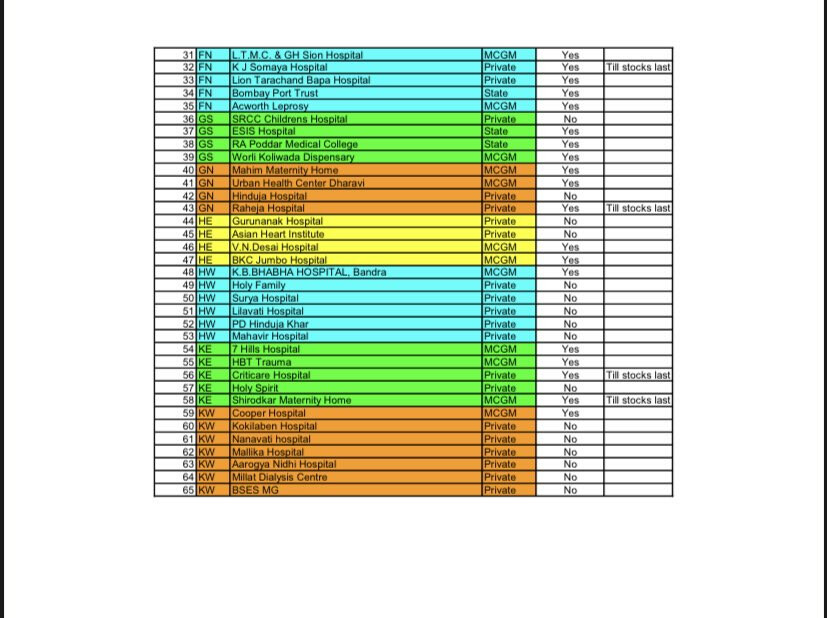 | 31 | FN | L.T.M.C. & GH Sion Hospital | MCGM | Yes | |
|---|---|---|---|---|---|
| 32 | FN | K J Somaya Hospital | Private | Yes | Till stocks last |
| 33 | FN | Lion Tarachand Bapa Hospital | Private | Yes | |
| 34 | FN | Bombay Port Trust | State | Yes | |
| 35 | FN | Acworth Leprosy | MCGM | Yes | |
| 36 | GS | SRCC Childrens Hospital | Private | No | |
| 37 | GS | ESIS Hospital | State | Yes | |
| 38 | GS | RA Poddar Medical College | State | Yes | |
| 39 | GS | Worli Koliwada Dispensary | MCGM | Yes | |
| 40 | GN | Mahim Maternity Home | MCGM | Yes | |
| 41 | GN | Urban Health Center Dharavi | MCGM | Yes | |
| 42 | GN | Hinduja Hospital | Private | No | |
| 43 | GN | Raheja Hospital | Private | Yes | Till stocks last |
| 44 | HE | Gurunanak Hospital | Private | No | |
| 45 | HE | Asian Heart Institute | Private | No | |
| 46 | HE | V.N.Desai Hospital | MCGM | Yes | |
| 47 | HE | BKC Jumbo Hospital | MCGM | Yes | |
| 48 | HW | K.B.BHABHA HOSPITAL, Bandra | MCGM | Yes | |
| 49 | HW | Holy Family | Private | No | |
| 50 | HW | Surya Hospital | Private | No | |
| 51 | HW | Lilavati Hospital | Private | No | |
| 52 | HW | PD Hinduja Khar | Private | No | |
| 53 | HW | Mahavir Hospital | Private | No | |
| 54 | KE | 7 Hills Hospital | MCGM | Yes | |
| 55 | KE | HBT Trauma | MCGM | Yes | |
| 56 | KE | Criticare Hospital | Private | Yes | Till stocks last |
| 57 | KE | Holy Spirit | Private | No | |
| 58 | KE | Shirodkar Maternity Home | MCGM | Yes | Till stocks last |
| 59 | KW | Cooper Hospital | MCGM | Yes | |
| 60 | KW | Kokilaben Hospital | Private | No | |
| 61 | KW | Nanavati hospital | Private | No | |
| 62 | KW | Mallika Hospital | Private | No | |
| 63 | KW | Aarogya Nidhi Hospital | Private | No | |
| 64 | KW | Millat Dialysis Centre | Private | No | |
| 65 | KW | BSES MG | Private | No | |